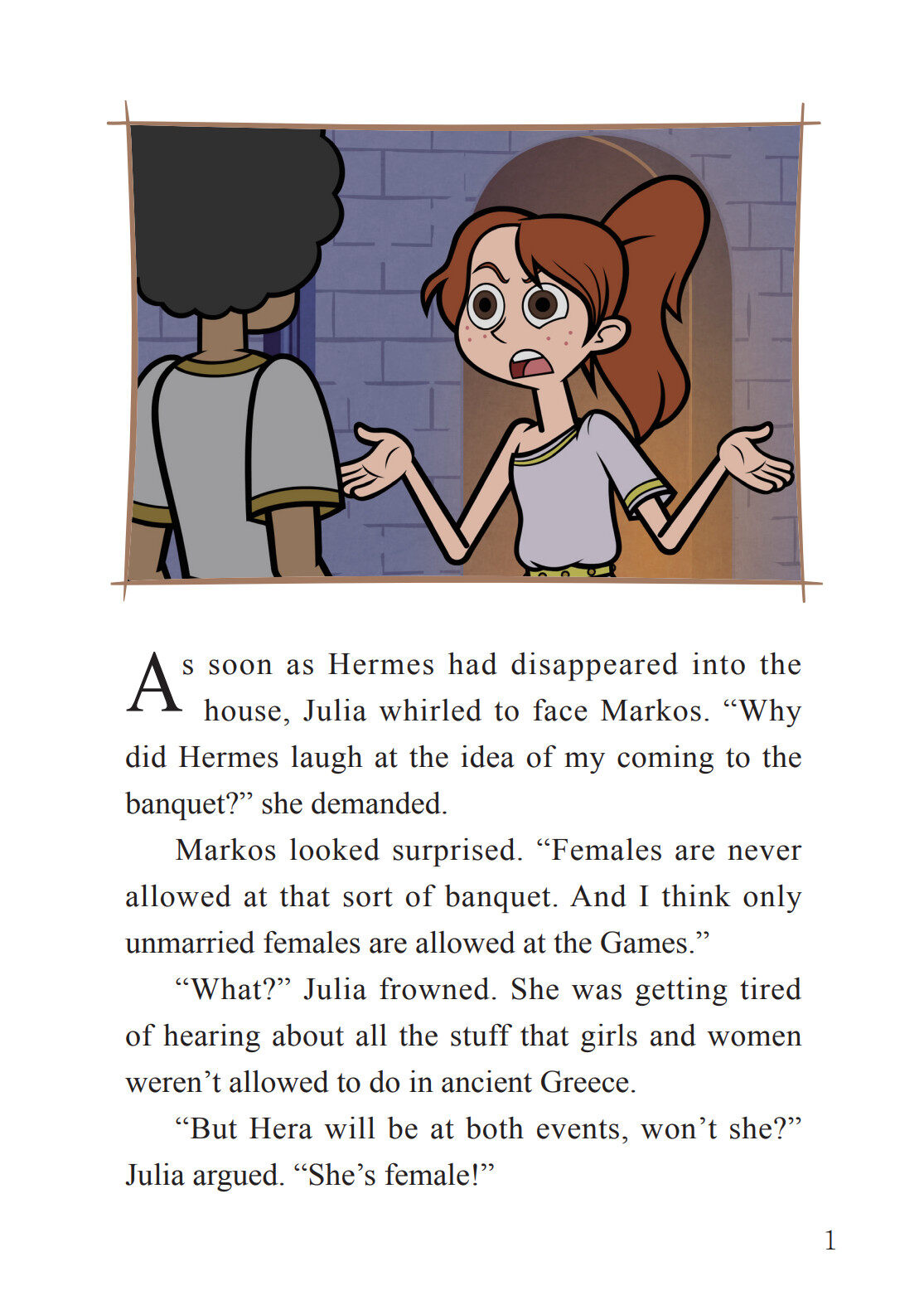 As soon as Hermes had disappeared into the house, Julia whirled to face Markos. "Why did Hermes laugh at the idea of my coming to the banquet?" she demanded.

Markos looked surprised. "Females are never allowed at that sort of banquet. And I think only unmarried females are allowed at the Games."

"What?" Julia frowned. She was getting tired of hearing about all the stuff that girls and women weren't allowed to do in ancient Greece.

"But Hera will be at both events, won't she?" Julia argued. "She's female!"

1